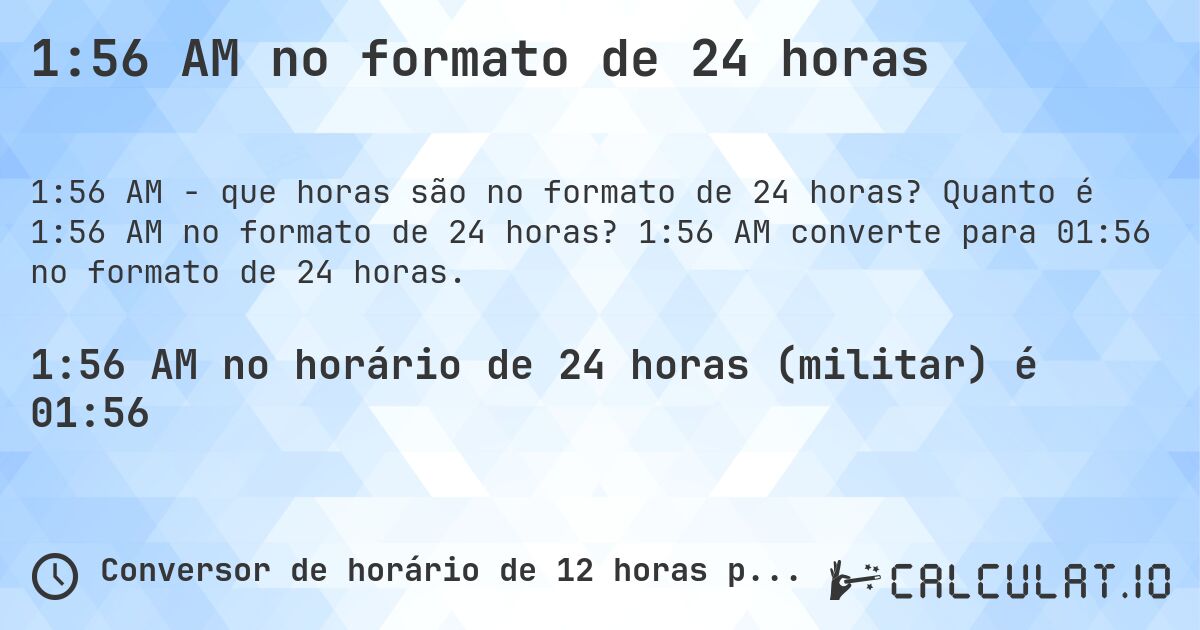 1:56 AM no formato de 24 horas

1:56 AM - que horas são no formato de 24 horas? Quanto é 1:56 AM no formato de 24 horas? 1:56 AM converte para 01:56 no formato de 24 horas.

1:56 AM no horário de 24 horas (militar) é 01:56

Conversor de horário de 12 horas p...

CALCULAT.IO